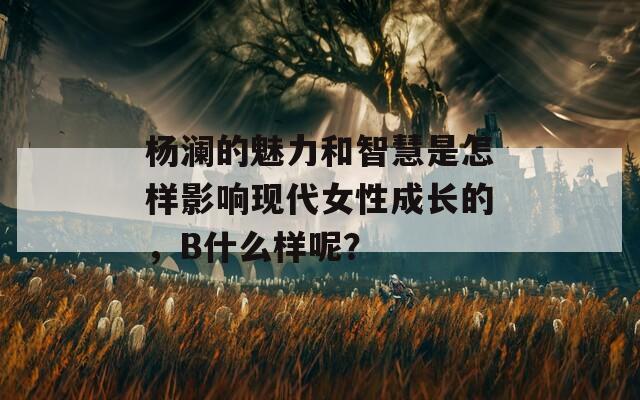 杨澜的魅力和智慧是怎样影响现代女性成长的，B什么样呢？